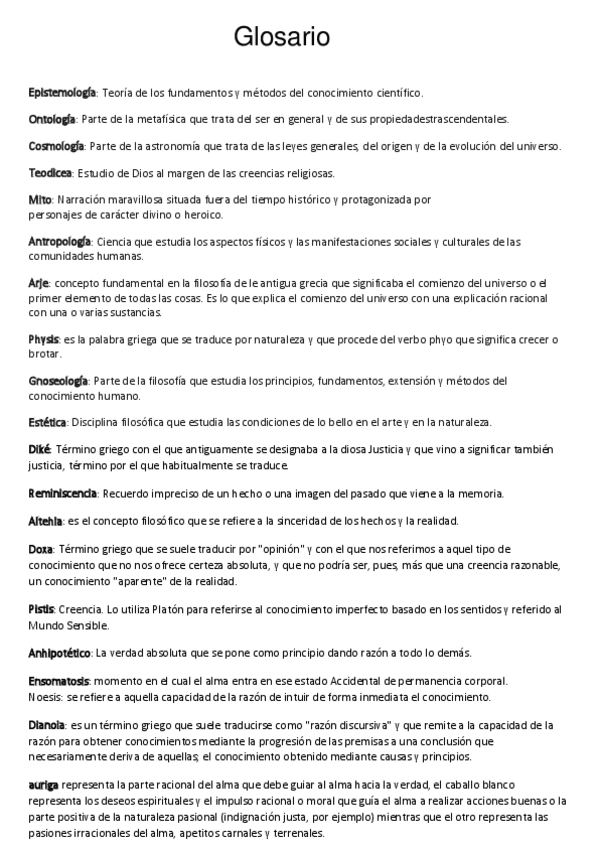 Glosario

Epistemología: Teoría de los fundamentos y métodos del conocimiento científico.

Ontología: Parte de la metafísica que trata del ser en general y de sus propiedadestrascendentales.

Cosmología: Parte de la astronomía que trata de las leyes generales, del origen y de la evolución del universo.

Teodicea: Estudio de Dios al margen de las creencias religiosas.

Mito: Narración maravillosa situada fuera del tiempo histórico y protagonizada por personajes de carácter divino o heroico.

Antropología: Ciencia que estudia los aspectos físicos y las manifestaciones sociales y culturales de las comunidades humanas.

Arje: concepto fundamental en la filosofía de le antigua grecia que significaba el comienzo del universo o el primer elemento de todas las cosas. Es lo que explica el comienzo del universo con una explicación racional con una o varias sustancias.

Physis: es la palabra griega que se traduce por naturaleza y que procede del verbo phyo que significa crecer o brotar.

Gnoseología: Parte de la filosofía que estudia los principios, fundamentos, extensión y métodos del conocimiento humano.

Estética: Disciplina filosófica que estudia las condiciones de lo bello en el arte y en la naturaleza.

Diké: Término griego con el que antiguamente se designaba a la diosa Justicia y que vino a significar también justicia, término por el que habitualmente se traduce.

Reminiscencia: Recuerdo impreciso de un hecho o una imagen del pasado que viene a la memoria.

Altehia: es el concepto filosófico que se refiere a la sinceridad de los hechos y la realidad.

Doxa: Término griego que se suele traducir por "opinión" y con el que nos referimos a aquel tipo de conocimiento que no nos ofrece certeza absoluta, y que no podría ser, pues, más que una creencia razonable, un conocimiento "aparente" de la realidad.

Pistis: Creencia. Lo utiliza Platón para referirse al conocimiento imperfecto basado en los sentidos y referido al Mundo Sensible.

Anhipotético: La verdad absoluta que se pone como principio dando razón a todo lo demás.

Ensomatosis: momento en el cual el alma entra en ese estado Accidental de permanencia corporal.
Noesis: se refiere a aquella capacidad de la razón de intuir de forma inmediata el conocimiento.

Dianoia: es un término griego que suele traducirse como "razón discursiva" y que remite a la capacidad de la razón para obtener conocimientos mediante la progresión de las premisas a una conclusión que necesariamente deriva de aquellas; el conocimiento obtenido mediante causas y principios.

auriga representa la parte racional del alma que debe guiar al alma hacia la verdad, el caballo blanco representa los deseos espirituales y el impulso racional o moral que guía el alma a realizar acciones buenas o la parte positiva de la naturaleza pasional (indignación justa, por ejemplo) mientras que el otro representa las pasiones irracionales del alma, apetitos carnales y terrenales.